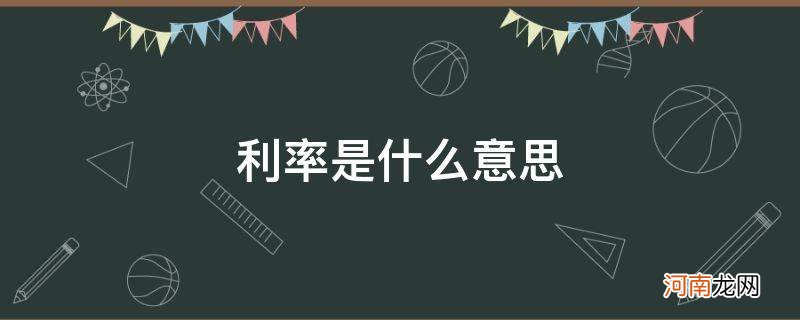 利率是什么意思

河南龙网